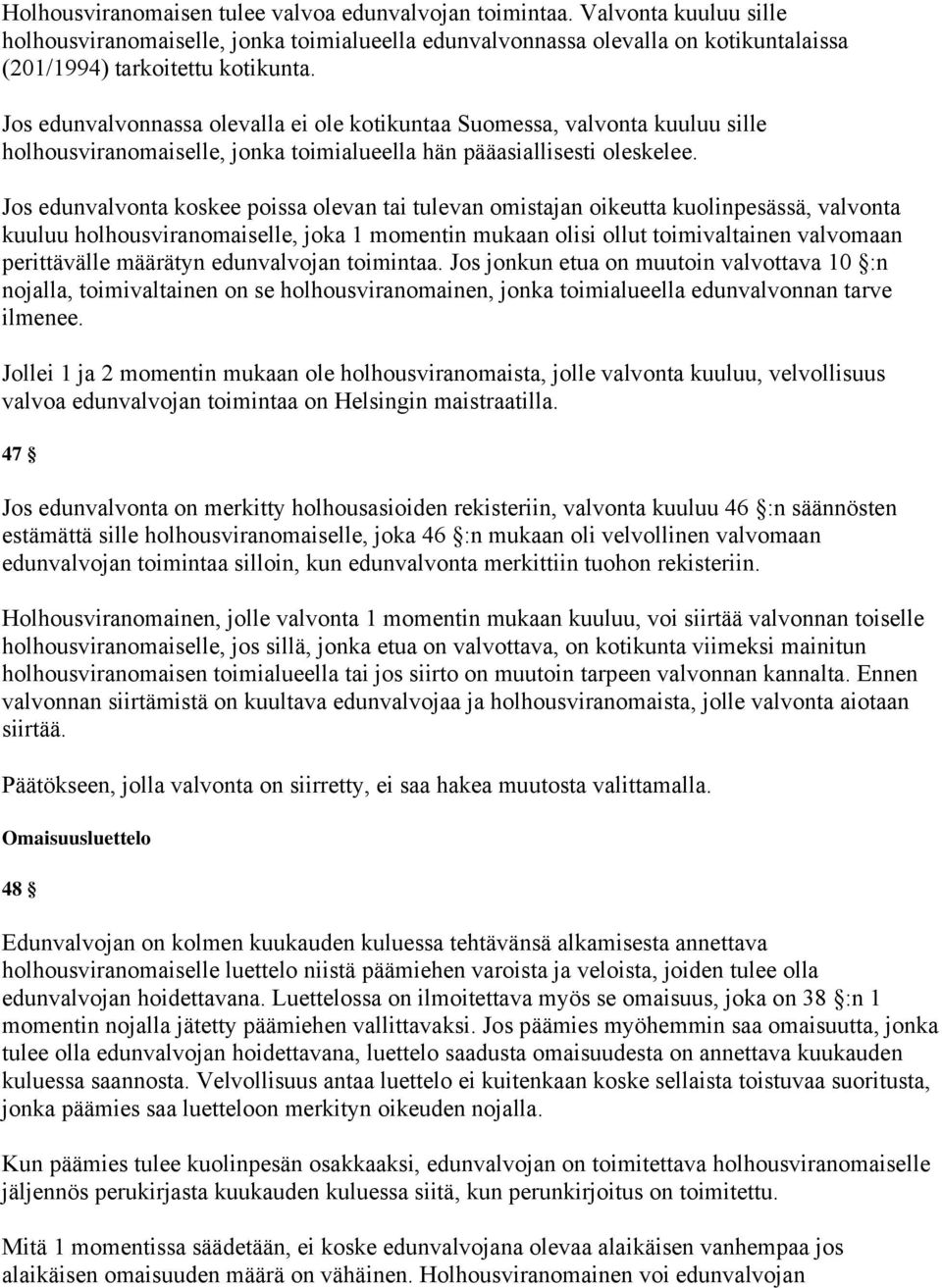 Holhousviranomaisen tulee valvoa edunvalvojan toimintaa. Valvonta kuuluu sille holhousviranomaiselle, jonka toimialueella edunvalvonnassa olevalla on kotikuntalaissa (201/1994) tarkoitettu kotikunta.

Jos edunvalvonnassa olevalla ei ole kotikuntaa Suomessa, valvonta kuuluu sille holhousviranomaiselle, jonka toimialueella hän pääasiallisesti oleskelee.

Jos edunvalvonta koskee poissa olevan tai tulevan omistajan oikeutta kuolinpesässä, valvonta kuuluu holhousviranomaiselle, joka 1 momentin mukaan olisi ollut toimivaltainen valvomaan perittävälle määrätyn edunvalvojan toimintaa. Jos jonkun etua on muutoin valvottava 10 §:n nojalla, toimivaltainen on se holhousviranomainen, jonka toimialueella edunvalvonnan tarve ilmenee.

Jollei 1 ja 2 momentin mukaan ole holhousviranomaista, jolle valvonta kuuluu, velvollisuus valvoa edunvalvojan toimintaa on Helsingin maistraatilla.

47 §

Jos edunvalvonta on merkitty holhousasioiden rekisteriin, valvonta kuuluu 46 §:n säännösten estämättä sille holhousviranomaiselle, joka 46 §:n mukaan oli velvollinen valvomaan edunvalvojan toimintaa silloin, kun edunvalvonta merkittiin tuohon rekisteriin.

Holhousviranomainen, jolle valvonta 1 momentin mukaan kuuluu, voi siirtää valvonnan toiselle holhousviranomaiselle, jos sillä, jonka etua on valvottava, on kotikunta viimeksi mainitun holhousviranomaisen toimialueella tai jos siirto on muutoin tarpeen valvonnan kannalta. Ennen valvonnan siirtämistä on kuultava edunvalvojaa ja holhousviranomaista, jolle valvonta aiotaan siirtää.

Päätökseen, jolla valvonta on siirretty, ei saa hakea muutosta valittamalla.

Omaisuusluettelo

48 §

Edunvalvojan on kolmen kuukauden kuluessa tehtävänsä alkamisesta annettava holhousviranomaiselle luettelo niistä päämiehen varoista ja veloista, joiden tulee olla edunvalvojan hoidettavana. Luettelossa on ilmoitettava myös se omaisuus, joka on 38 §:n 1 momentin nojalla jätetty päämiehen vallittavaksi. Jos päämies myöhemmin saa omaisuutta, jonka tulee olla edunvalvojan hoidettavana, luettelo saadusta omaisuudesta on annettava kuukauden kuluessa saannosta. Velvollisuus antaa luettelo ei kuitenkaan koske sellaista toistuvaa suoritusta, jonka päämies saa luetteloon merkityn oikeuden nojalla.

Kun päämies tulee kuolinpesän osakkaaksi, edunvalvojan on toimitettava holhousviranomaiselle jäljennös perukirjasta kuukauden kuluessa siitä, kun perunkirjoitus on toimitettu.

Mitä 1 momentissa säädetään, ei koske edunvalvojana olevaa alaikäisen vanhempaa jos alaikäisen omaisuuden määrä on vähäinen. Holhousviranomainen voi edunvalvojan